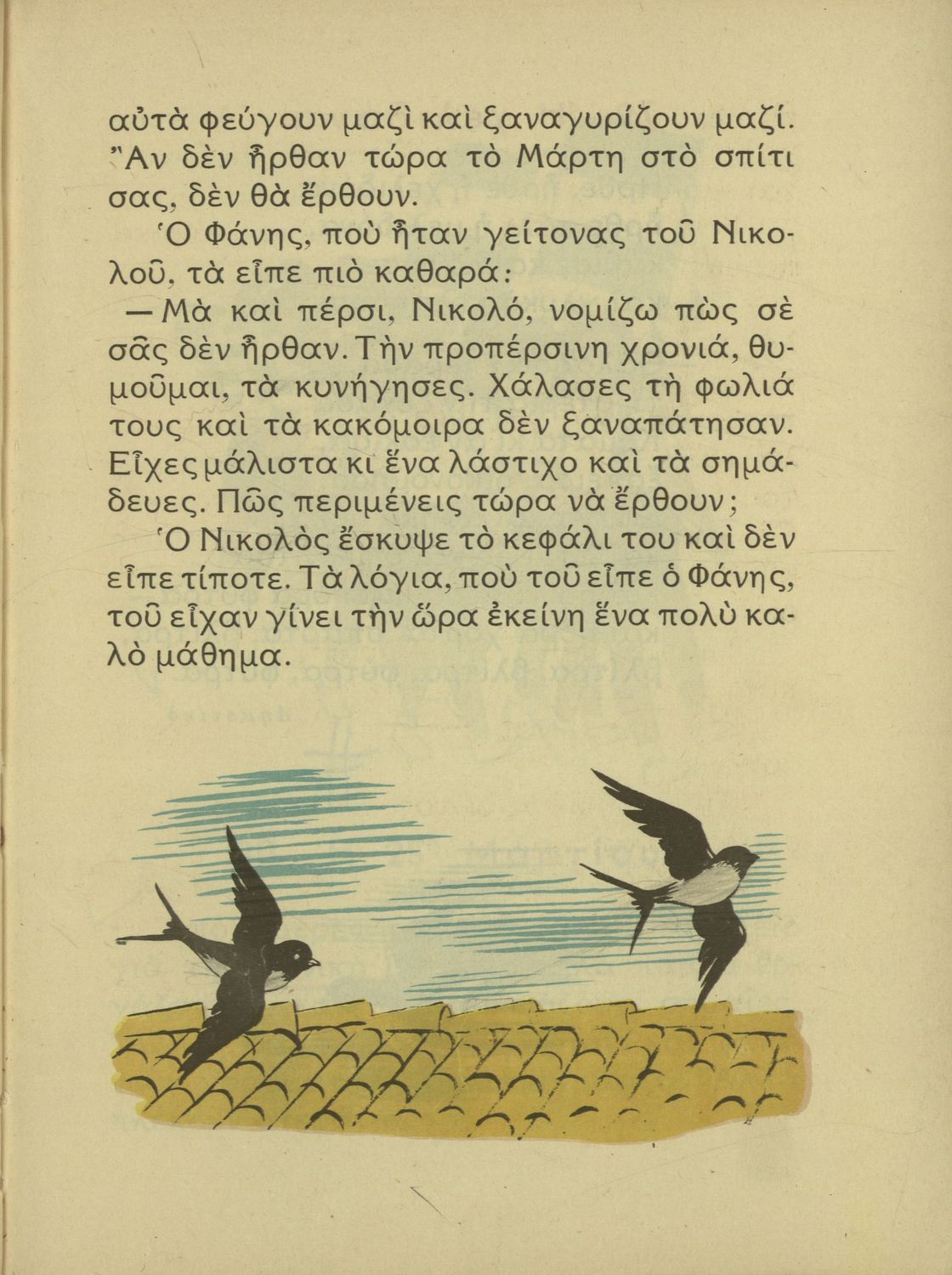 αὐτὰ φεύγουν μαζὶ καὶ ξαναγυρίζουν μαζί. Ἂν δὲν ἦρθαν τώρα τὸ Μάρτη στὸ σπίτι σας, δὲν θὰ ἔρθουν.

Ὁ Φάνης, ποὺ ἦταν γείτονας τοῦ Νικολοῦ, τὰ εἶπε πιὸ καθαρά:

— Μὰ καὶ πέρσι, Νικολό, νομίζω πὼς σὲ σᾶς δὲν ἦρθαν. Τὴν προπέρσινη χρονιά, θυμοῦμαι, τὰ κυνήγησες. Χάλασες τὴ φωλιά τους καὶ τὰ κακόμοιρα δὲν ξαναπάτησαν. Εἶχες μάλιστα κι ἕνα λάστιχο καὶ τὰ σημάδευες. Πῶς περιμένεις τώρα νὰ ἔρθουν;

Ὁ Νικολὸς ἔσκυψε τὸ κεφάλι του καὶ δὲν εἶπε τίποτε. Τὰ λόγια, ποὺ τοῦ εἶπε ὁ Φάνης, τοῦ εἶχαν γίνει τὴν ὥρα ἐκείνη ἕνα πολὺ καλὸ μάθημα.